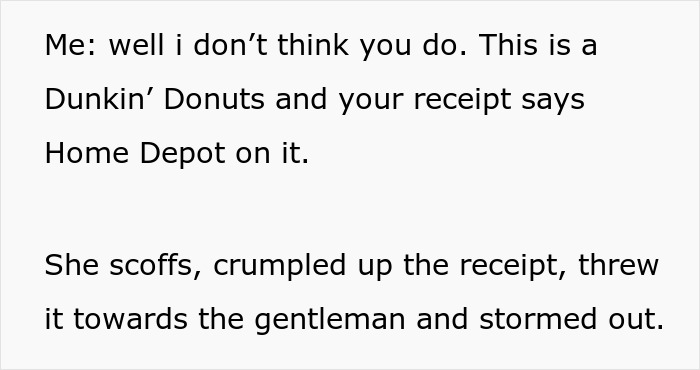 Me: well i don’t think you do. This is a Dunkin’ Donuts and your receipt says Home Depot on it.

She scoffs, crumpled up the receipt, threw it towards the gentleman and stormed out.